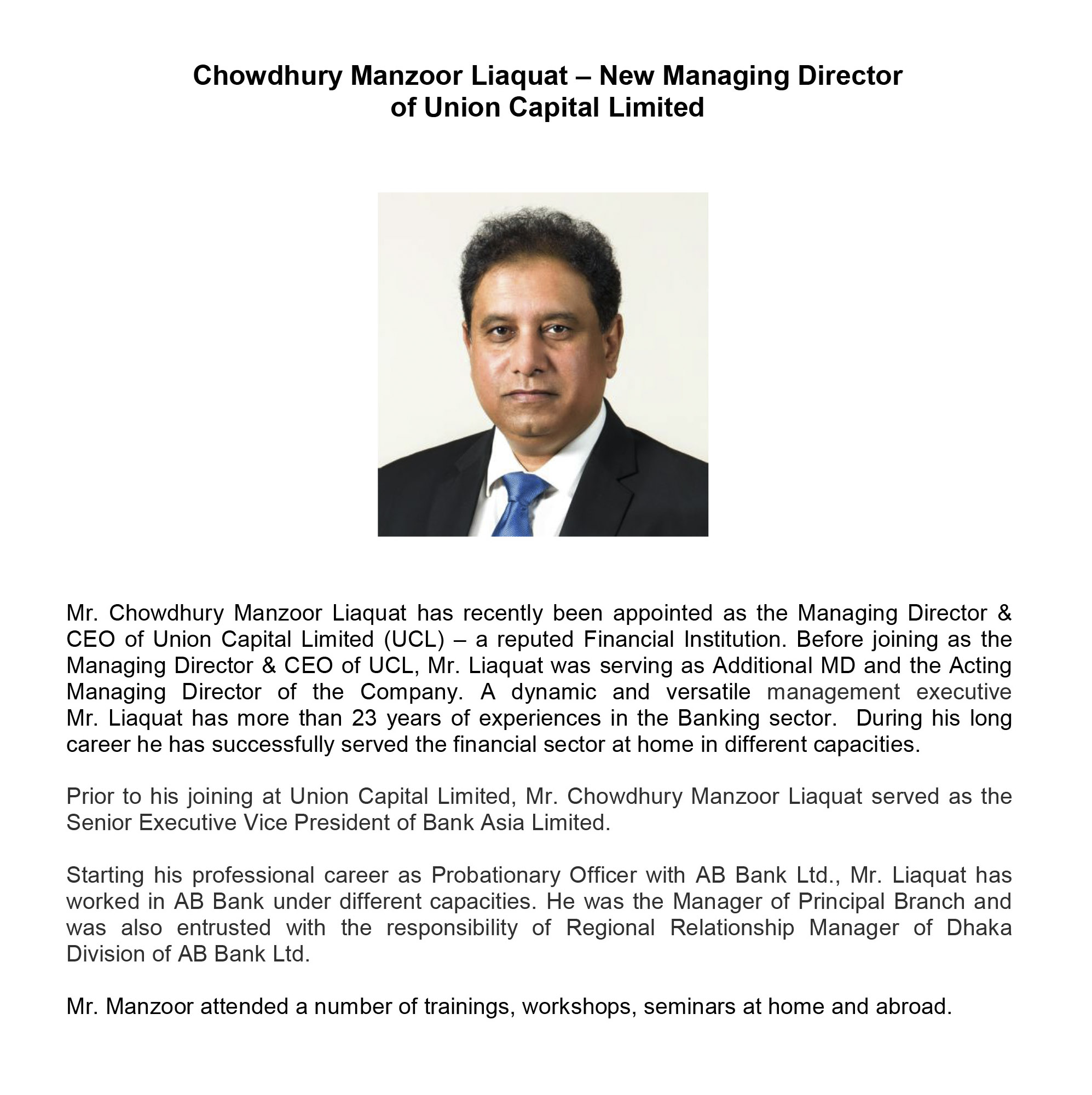 Chowdhury Manzoor Liaquat – New Managing Director of Union Capital Limited

Mr. Chowdhury Manzoor Liaquat has recently been appointed as the Managing Director & CEO of Union Capital Limited (UCL) – a reputed Financial Institution. Before joining as the Managing Director & CEO of UCL, Mr. Liaquat was serving as Additional MD and the Acting Managing Director of the Company. A dynamic and versatile management executive Mr. Liaquat has more than 23 years of experiences in the Banking sector. During his long career he has successfully served the financial sector at home in different capacities.

Prior to his joining at Union Capital Limited, Mr. Chowdhury Manzoor Liaquat served as the Senior Executive Vice President of Bank Asia Limited.

Starting his professional career as Probationary Officer with AB Bank Ltd., Mr. Liaquat has worked in AB Bank under different capacities. He was the Manager of Principal Branch and was also entrusted with the responsibility of Regional Relationship Manager of Dhaka Division of AB Bank Ltd.

Mr. Manzoor attended a number of trainings, workshops, seminars at home and abroad.